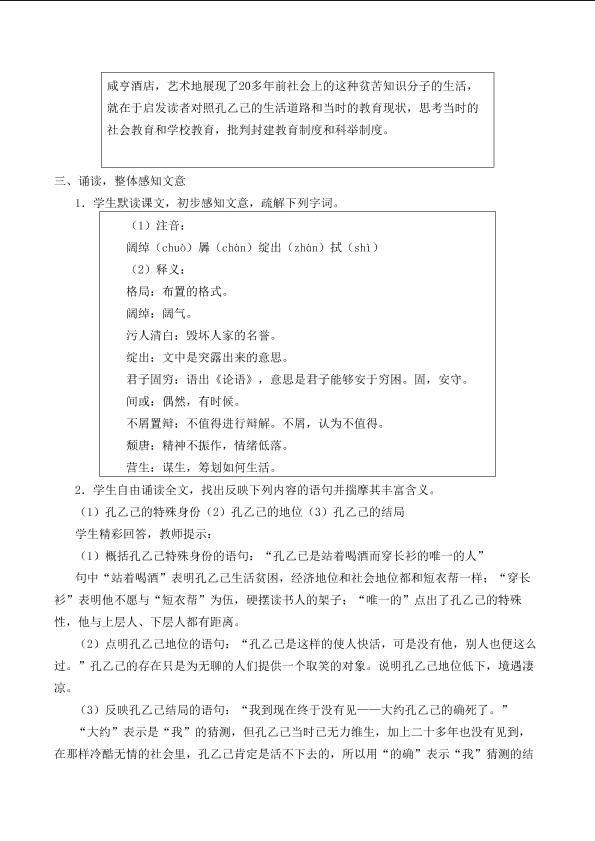 咸亨酒店，艺术地展现了20多年前社会上的这种贫苦知识分子的生活，就在于启发读者对照孔乙己的生活道路和当时的教育现状，思考当时的社会教育和学校教育，批判封建教育制度和科举制度。

三、诵读，整体感知文意

1．学生默读课文，初步感知文意，疏解下列字词。

（1）注音：
阔绰（chuò）羼（chàn）绽出（zhàn）拭（shì）
（2）释义：
格局：布置的格式。
阔绰：阔气。
污人清白：毁坏人家的名誉。
绽出：文中是突露出来的意思。
君子固穷：语出《论语》，意思是君子能够安于穷困。固，安守。
间或：偶然，有时候。
不屑置辩：不值得进行辩解。不屑，认为不值得。
颓唐：精神不振作，情绪低落。
营生：谋生，筹划如何生活。

2．学生自由诵读全文，找出反映下列内容的语句并揣摩其丰富含义。

（1）孔乙己的特殊身份（2）孔乙己的地位（3）孔乙己的结局

学生精彩回答，教师提示：

（1）概括孔乙己特殊身份的语句：“孔乙己是站着喝酒而穿长衫的唯一的人”

句中“站着喝酒”表明孔乙己生活贫困，经济地位和社会地位都和短衣帮一样；“穿长衫”表明他不愿与“短衣帮”为伍，硬摆读书人的架子；“唯一的”点出了孔乙己的特殊性，他与上层人、下层人都有距离。

（2）点明孔乙己地位的语句：“孔乙己是这样的使人快活，可是没有他，别人也便这么过。”孔乙己的存在只是为无聊的人们提供一个取笑的对象。说明孔乙己地位低下，境遇凄凉。

（3）反映孔乙己结局的语句：“我到现在终于没有见——大约孔乙己的确死了。”

“大约”表示是“我”的猜测，但孔乙己当时已无力维生，加上二十多年也没有见到，在那样冷酷无情的社会里，孔乙己肯定是活不下去的，所以用“的确”表示“我”猜测的结